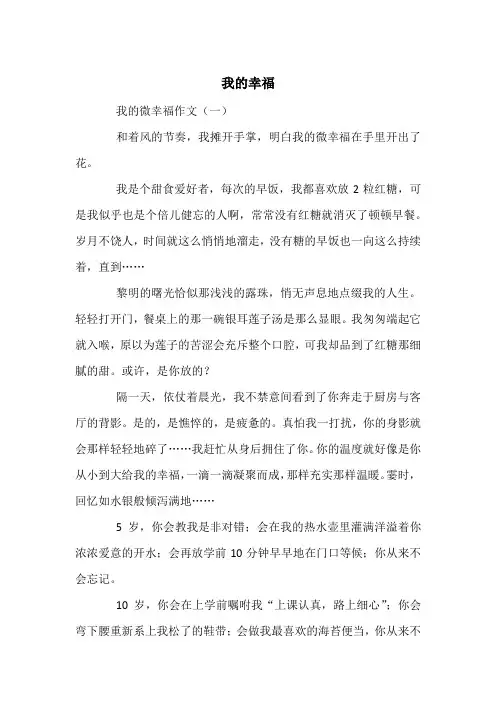 我的幸福

我的微幸福作文（一）

和着风的节奏，我摊开手掌，明白我的微幸福在手里开出了花。

我是个甜食爱好者，每次的早饭，我都喜欢放 2 粒红糖，可是我似乎也是个倍儿健忘的人啊，常常没有红糖就消灭了顿顿早餐。岁月不饶人，时间就这么悄悄地溜走，没有糖的早饭也一向这么持续着，直到……

黎明的曙光恰似那浅浅的露珠，悄无声息地点缀我的人生。轻轻打开门，餐桌上的那一碗银耳莲子汤是那么显眼。我匆匆端起它就入喉，原以为莲子的苦涩会充斥整个口腔，可我却品到了红糖那细腻的甜。或许，是你放的？

隔一天，依仗着晨光，我不禁意间看到了你奔走于厨房与客厅的背影。是的，是憔悴的，是疲惫的。真怕我一打扰，你的身影就会那样轻轻地碎了……我赶忙从身后拥住了你。你的温度就好像是你从小到大给我的幸福，一滴一滴凝聚而成，那样充实那样温暖。霎时，回忆如水银般倾泻满地……

5 岁，你会教我是非对错；会在我的热水壶里灌满洋溢着你浓浓爱意的开水；会再放学前 10 分钟早早地在门口等候；你从来不会忘记。

10 岁，你会在上学前嘱咐我“上课认真，路上细心”；你会弯下腰重新系上我松了的鞋带；会做我最喜欢的海苔便当，你从来不